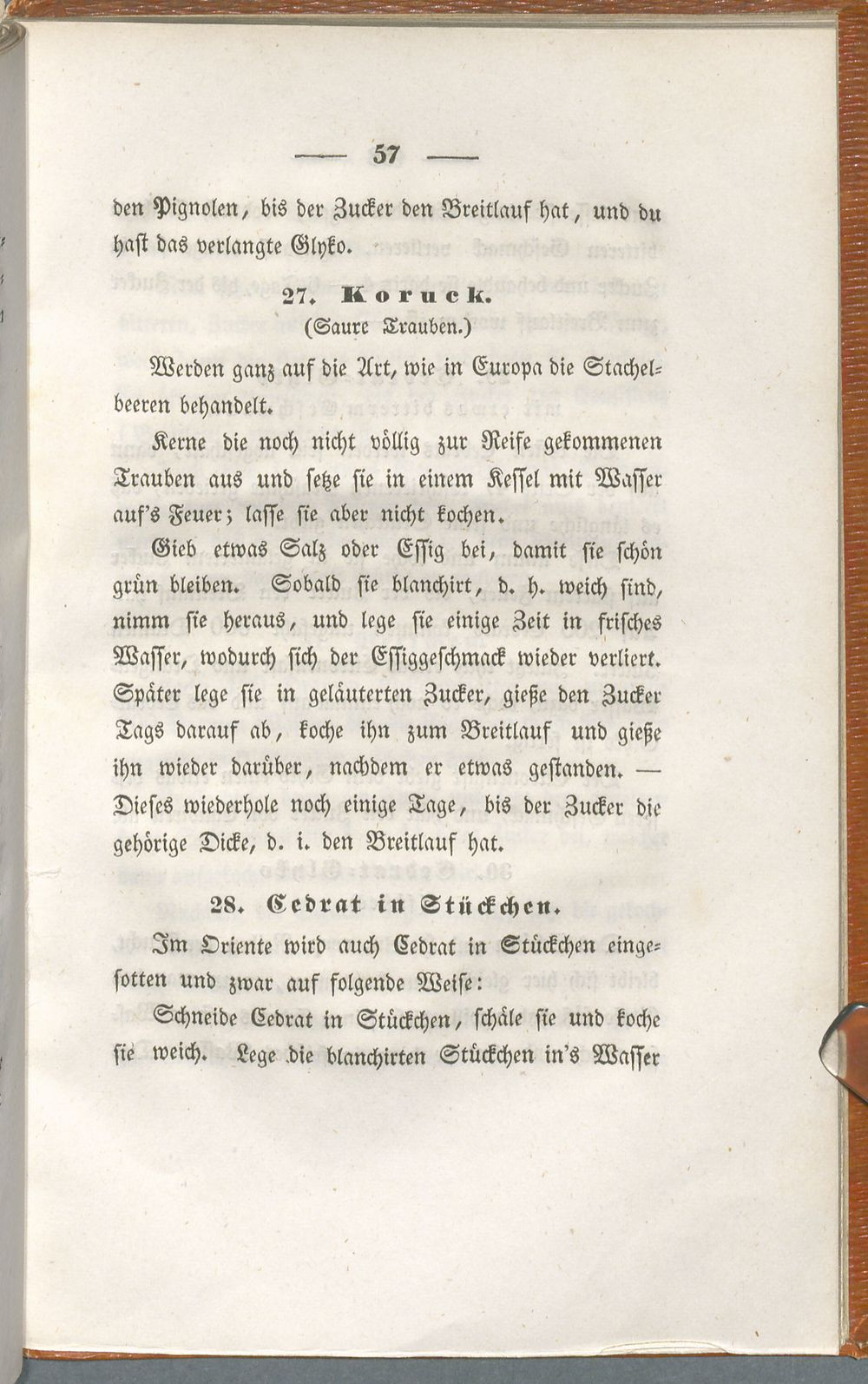 — 57 —

den Pignolen, bis der Zucker den Breitlauf hat, und du hast das verlangte Glyko.

27. Koruck.
(Saure Trauben.)

Werden ganz auf die Art, wie in Europa die Stachelbeeren behandelt.

Kerne die noch nicht völlig zur Reife gekommenen Trauben aus und setze sie in einem Kessel mit Wasser auf's Feuer; lasse sie aber nicht kochen.

Gieb etwas Salz oder Essig bei, damit sie schön grün bleiben. Sobald sie blanchirt, d. h. weich sind, nimm sie heraus, und lege sie einige Zeit in frisches Wasser, wodurch sich der Essiggeschmack wieder verliert. Später lege sie in geläuterten Zucker, gieße den Zucker Tags darauf ab, koche ihn zum Breitlauf und gieße ihn wieder darüber, nachdem er etwas gestanden. — Dieses wiederhole noch einige Tage, bis der Zucker die gehörige Dicke, d. i. den Breitlauf hat.

28. Cedrat in Stückchen.

Im Oriente wird auch Cedrat in Stückchen eingesotten und zwar auf folgende Weise:

Schneide Cedrat in Stückchen, schäle sie und koche sie weich. Lege die blanchirten Stückchen in's Wasser